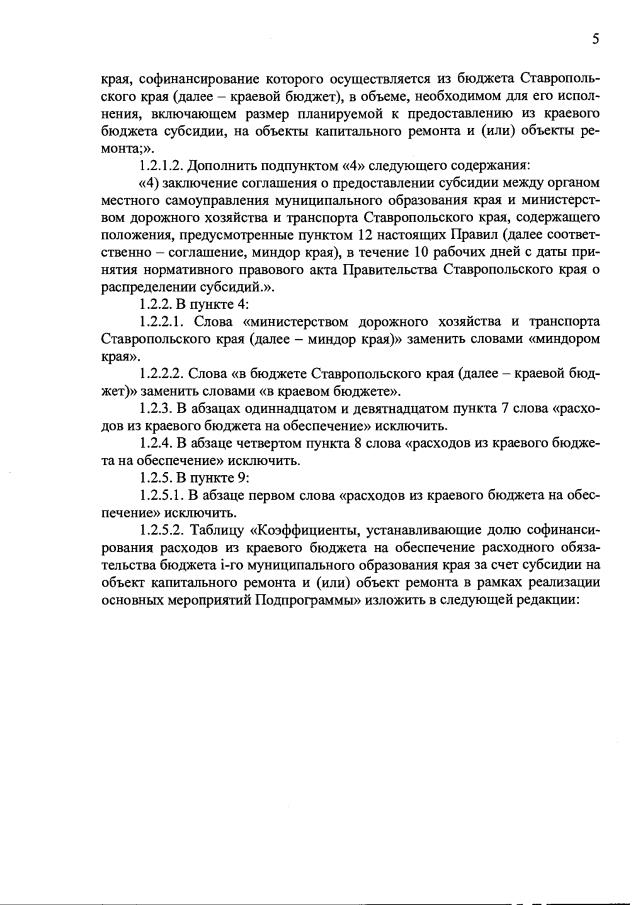 5

края, софинансирование которого осуществляется из бюджета Ставропольского края (далее – краевой бюджет), в объеме, необходимом для его исполнения, включающем размер планируемой к предоставлению из краевого бюджета субсидии, на объекты капитального ремонта и (или) объекты ремонта;».

1.2.1.2. Дополнить подпунктом «4» следующего содержания:

«4) заключение соглашения о предоставлении субсидии между органом местного самоуправления муниципального образования края и министерством дорожного хозяйства и транспорта Ставропольского края, содержащего положения, предусмотренные пунктом 12 настоящих Правил (далее соответственно – соглашение, миндор края), в течение 10 рабочих дней с даты принятия нормативного правового акта Правительства Ставропольского края о распределении субсидий.».

1.2.2. В пункте 4:

1.2.2.1. Слова «министерством дорожного хозяйства и транспорта Ставропольского края (далее – миндор края)» заменить словами «миндором края».

1.2.2.2. Слова «в бюджете Ставропольского края (далее – краевой бюджет)» заменить словами «в краевом бюджете».

1.2.3. В абзацах одиннадцатом и девятнадцатом пункта 7 слова «расходов из краевого бюджета на обеспечение» исключить.

1.2.4. В абзаце четвертом пункта 8 слова «расходов из краевого бюджета на обеспечение» исключить.

1.2.5. В пункте 9:

1.2.5.1. В абзаце первом слова «расходов из краевого бюджета на обеспечение» исключить.

1.2.5.2. Таблицу «Коэффициенты, устанавливающие долю софинансирования расходов из краевого бюджета на обеспечение расходного обязательства бюджета i-го муниципального образования края за счет субсидии на объект капитального ремонта и (или) объект ремонта в рамках реализации основных мероприятий Подпрограммы» изложить в следующей редакции: